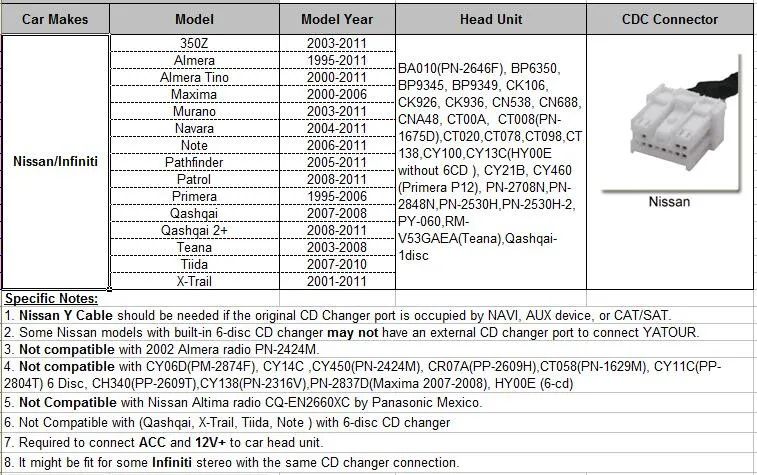 | Car Makes | Model | Model Year | Head Unit | CDC Connector |
|---|---|---|---|---|
| Nissan/Infiniti | 350Z | 2003-2011 | BA010(PN-2646F), BP6350, BP9345, BP9349, CK106, CK926, CK936, CN538, CN688, CNA48, CT00A, CT008(PN-1675D),CT020,CT078,CT098,CT138,CY100,CY13C(HY00E without 6CD ), CY21B, CY460 (Primera P12), PN-2708N,PN-2848N,PN-2530H,PN-2530H-2, PY-060,RM-V53GAEA(Teana),Qashqai-1disc | Nissan |
| | Almera | 1995-2011 | | |
| | Almera Tino | 2000-2011 | | |
| | Maxima | 2000-2006 | | |
| | Murano | 2003-2011 | | |
| | Navara | 2004-2011 | | |
| | Note | 2006-2011 | | |
| | Pathfinder | 2005-2011 | | |
| | Patrol | 2008-2011 | | |
| | Primera | 1995-2006 | | |
| | Qashqai | 2007-2008 | | |
| | Qashqai 2+ | 2008-2011 | | |
| | Teana | 2003-2008 | | |
| | Tiida | 2007-2010 | | |
| | X-Trail | 2001-2011 | | |

Specific Notes:
1. Nissan Y Cable should be needed if the original CD Changer port is occupied by NAVI, AUX device, or CAT/SAT.
2. Some Nissan models with built-in 6-disc CD changer may not have an external CD changer port to connect YATOUR.
3. Not compatible with 2002 Almera radio PN-2424M.
4. Not compatible with CY06D(PM-2874F), CY14C ,CY450(PN-2424M), CR07A(PP-2609H),CT058(PN-1629M), CY11C(PP-2804T) 6 Disc, CH340(PP-2609T),CY138(PN-2316V),PN-2837D(Maxima 2007-2008), HY00E (6-cd)
5. Not Compatible with Nissan Altima radio CQ-EN2660XC by Panasonic Mexico.
6. Not Compatible with (Qashqai, X-Trail, Tiida, Note ) with 6-disc CD changer
7. Required to connect ACC and 12V+ to car head unit.
8. It might be fit for some Infiniti stereo with the same CD changer connection.